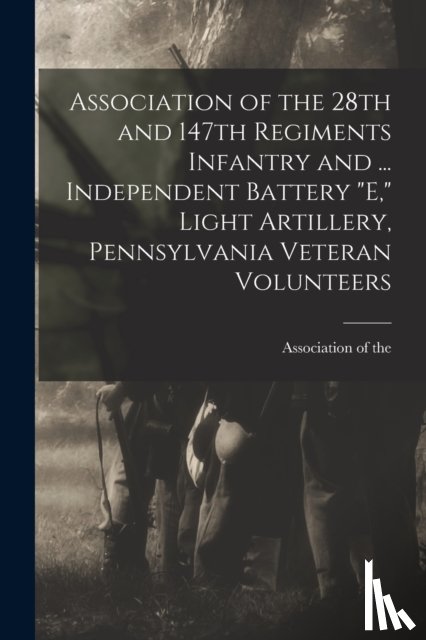 Association of the 28th and 147th Regiments Infantry and ... Independent Battery "E," Light Artillery, Pennsylvania Veteran Volunteers

Association of the